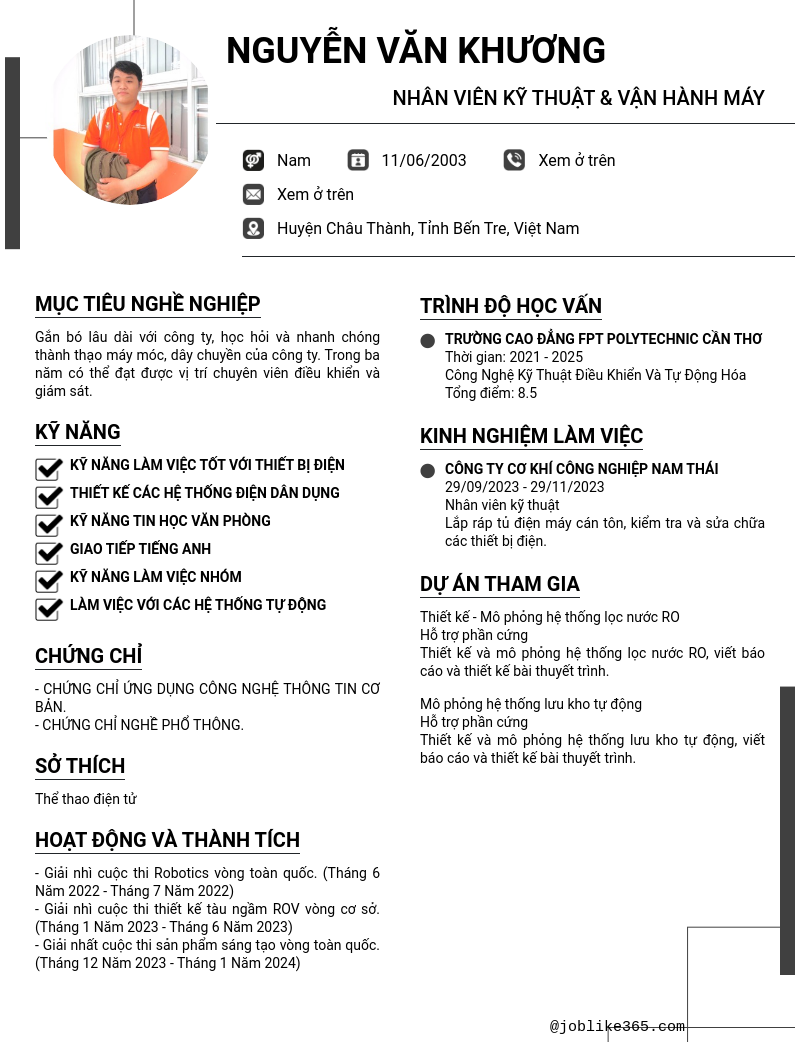 NGUYỄN VĂN KHƯƠNG

NHÂN VIÊN KỸ THUẬT & VẬN HÀNH MÁY

Nam
11/06/2003
Xem ở trên
Xem ở trên
Huyện Châu Thành, Tỉnh Bến Tre, Việt Nam

MỤC TIÊU NGHỀ NGHIỆP

Gắn bó lâu dài với công ty, học hỏi và nhanh chóng thành thạo máy móc, dây chuyền của công ty. Trong ba năm có thể đạt được vị trí chuyên viên điều khiển và giám sát.

KỸ NĂNG

KỸ NĂNG LÀM VIỆC TỐT VỚI THIẾT BỊ ĐIỆN
THIẾT KẾ CÁC HỆ THỐNG ĐIỆN DÂN DỤNG
KỸ NĂNG TIN HỌC VĂN PHÒNG
GIAO TIẾP TIẾNG ANH
KỸ NĂNG LÀM VIỆC NHÓM
LÀM VIỆC VỚI CÁC HỆ THỐNG TỰ ĐỘNG

CHỨNG CHỈ

- CHỨNG CHỈ ỨNG DỤNG CÔNG NGHỆ THÔNG TIN CƠ BẢN.
- CHỨNG CHỈ NGHỀ PHỔ THÔNG.

SỞ THÍCH

Thể thao điện tử

HOẠT ĐỘNG VÀ THÀNH TÍCH

- Giải nhì cuộc thi Robotics vòng toàn quốc. (Tháng 6 Năm 2022 - Tháng 7 Năm 2022)
- Giải nhì cuộc thi thiết kế tàu ngầm ROV vòng cơ sở. (Tháng 1 Năm 2023 - Tháng 6 Năm 2023)
- Giải nhất cuộc thi sản phẩm sáng tạo vòng toàn quốc. (Tháng 12 Năm 2023 - Tháng 1 Năm 2024)

TRÌNH ĐỘ HỌC VẤN

TRƯỜNG CAO ĐẲNG FPT POLYTECHNIC CẦN THƠ
Thời gian: 2021 - 2025
Công Nghệ Kỹ Thuật Điều Khiển Và Tự Động Hóa
Tổng điểm: 8.5

KINH NGHIỆM LÀM VIỆC

CÔNG TY CƠ KHÍ CÔNG NGHIỆP NAM THÁI
29/09/2023 - 29/11/2023
Nhân viên kỹ thuật
Lắp ráp tủ điện máy cán tôn, kiểm tra và sửa chữa các thiết bị điện.

DỰ ÁN THAM GIA

Thiết kế - Mô phỏng hệ thống lọc nước RO
Hỗ trợ phần cứng
Thiết kế và mô phỏng hệ thống lọc nước RO, viết báo cáo và thiết kế bài thuyết trình.

Mô phỏng hệ thống lưu kho tự động
Hỗ trợ phần cứng
Thiết kế và mô phỏng hệ thống lưu kho tự động, viết báo cáo và thiết kế bài thuyết trình.

@joblike365.com